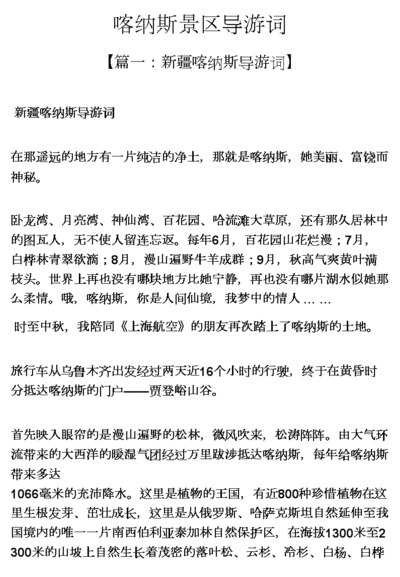 喀纳斯景区导游词

【篇一：新疆喀纳斯导游词】

新疆喀纳斯导游词

在那遥远的地方有一片纯洁的净土，那就是喀纳斯，她美丽、富饶而神秘。

卧龙湾、月亮湾、神仙湾、百花园、哈流滩大草原，还有那久居林中的图瓦人，无不使人留连忘返。每年6月，百花园山花烂漫；7月，白桦林青翠欲滴；8月，漫山遍野牛羊成群；9月，秋高气爽黄叶满枝头。世界上再也没有哪块地方比她宁静，再也没有哪片湖水似她那么柔情。哦，喀纳斯，你是人间仙境，我梦中的情人……

时至中秋，我陪同《上海航空》的朋友再次踏上了喀纳斯的土地。

旅行车从乌鲁木齐出发经过两天近16个小时的行驶，终于在黄昏时分抵达喀纳斯的门户——贾登峪山谷。

首先映入眼帘的是漫山遍野的松林，微风吹来，松涛阵阵。由大气环流带来的大西洋的暖湿气团经过万里跋涉抵达喀纳斯，每年给喀纳斯带来多达
1066毫米的充沛降水。这里是植物的王国，有近800种珍惜植物在这里生根发芽、茁壮成长，这里是从俄罗斯、哈萨克斯坦自然延伸至我国境内的唯一一片南西伯利亚泰加林自然保护区，在海拔1300米至2300米的山坡上自然生长着茂密的落叶松、云杉、冷杉、白杨、白桦